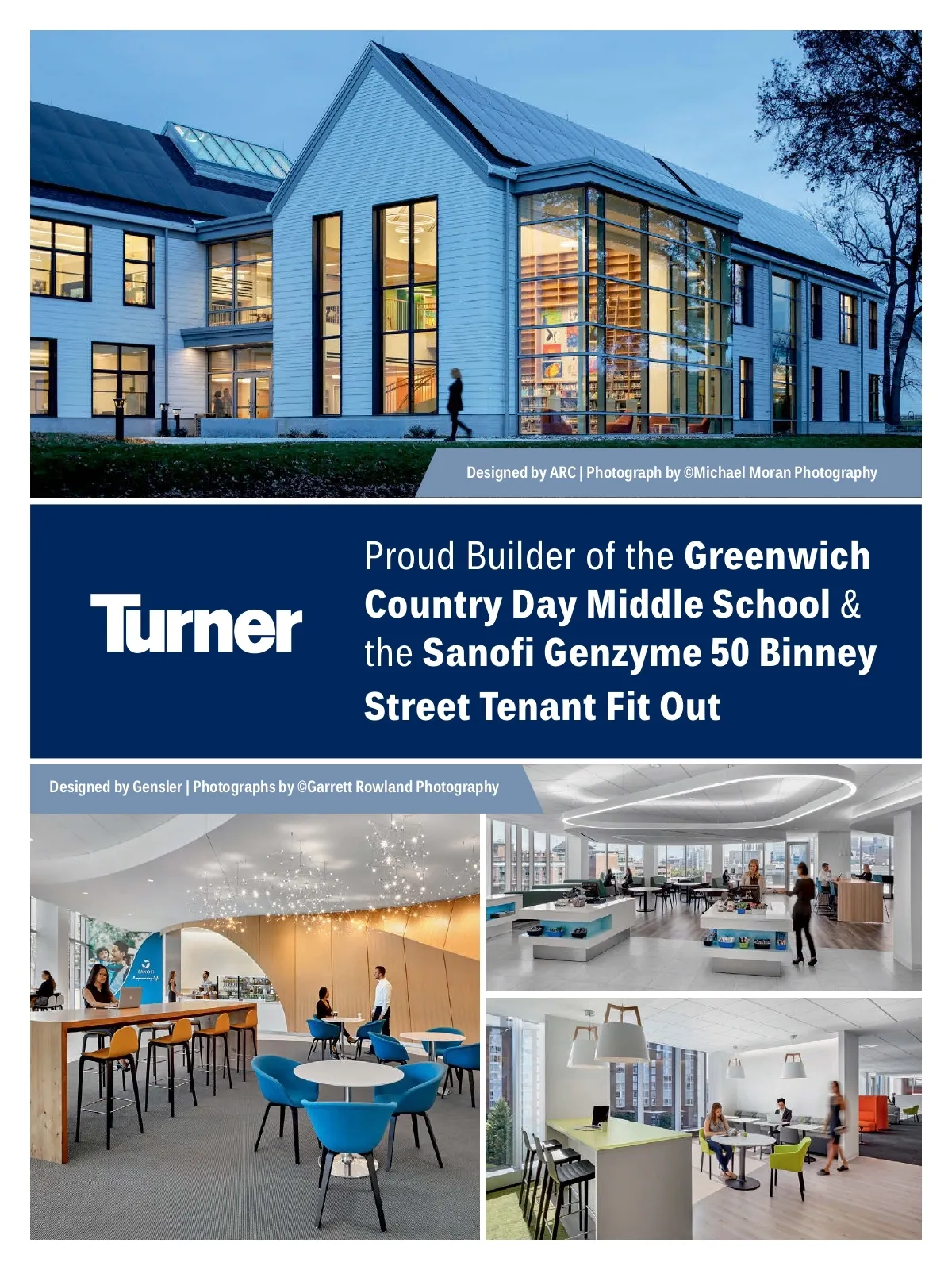 Designed by ARC | Photograph by ©Michael Moran Photography

Turner

Proud Builder of the Greenwich Country Day Middle School & the Sanofi Genzyme 50 Binney Street Tenant Fit Out

Designed by Gensler | Photographs by ©Garrett Rowland Photography

SANOFI